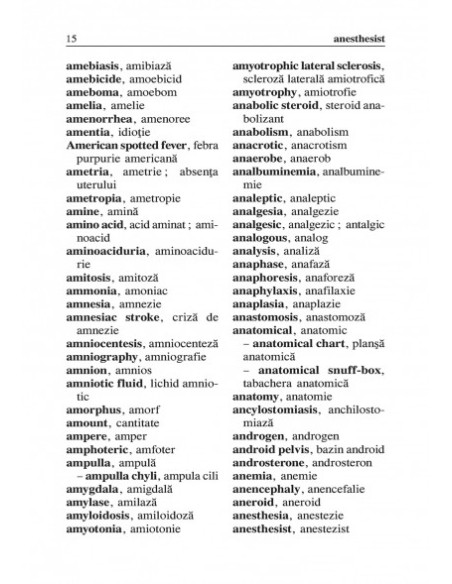 15 anesthesist

amebiasis, amibiază
amebicide, amoebicid
ameboma, amoebom
amelia, amelie
amenorrhea, amenoree
amentia, idioţie
American spotted fever, febra purpurie americană
ametria, ametrie ; absenţa uterului
ametropia, ametropie
amine, amină
amino acid, acid aminat ; aminoacid
aminoaciduria, aminoacidurie
amitosis, amitoză
ammonia, amoniac
amnesia, amnezie
amnesiac stroke, criză de amnezie
amniocentesis, amniocenteză
amniography, amniografie
amnion, amnios
amniotic fluid, lichid amniotic
amorphus, amorf
amount, cantitate
ampere, amper
amphoteric, amfoter
ampulla, ampulă
– ampulla chyli, ampula cili
amygdala, amigdală
amylase, amilază
amyloidosis, amiloidoză
amyotonia, amiotonie

amyotrophic lateral sclerosis, scleroză laterală amiotrofică
amyotrophy, amiotrofie
anabolic steroid, steroid anabolizant
anabolism, anabolism
anacrotic, anacrotism
anaerobe, anaerob
analbuminemia, analbuminemie
analeptic, analeptic
analgesia, analgezie
analgesic, analgezic ; antalgic
analogous, analog
analysis, analiză
anaphase, anafază
anaphoresis, anaforeză
anaphylaxis, anafilaxie
anaplasia, anaplazie
anastomosis, anastomoză
anatomical, anatomic
– anatomical chart, planşă anatomică
– anatomical snuff-box, tabachera anatomică
anatomy, anatomie
ancylostomiasis, anchilostomiază
androgen, androgen
android pelvis, bazin android
androsterone, androsteron
anemia, anemie
anencephaly, anencefalie
aneroid, aneroid
anesthesia, anestezie
anesthesist, anestezist